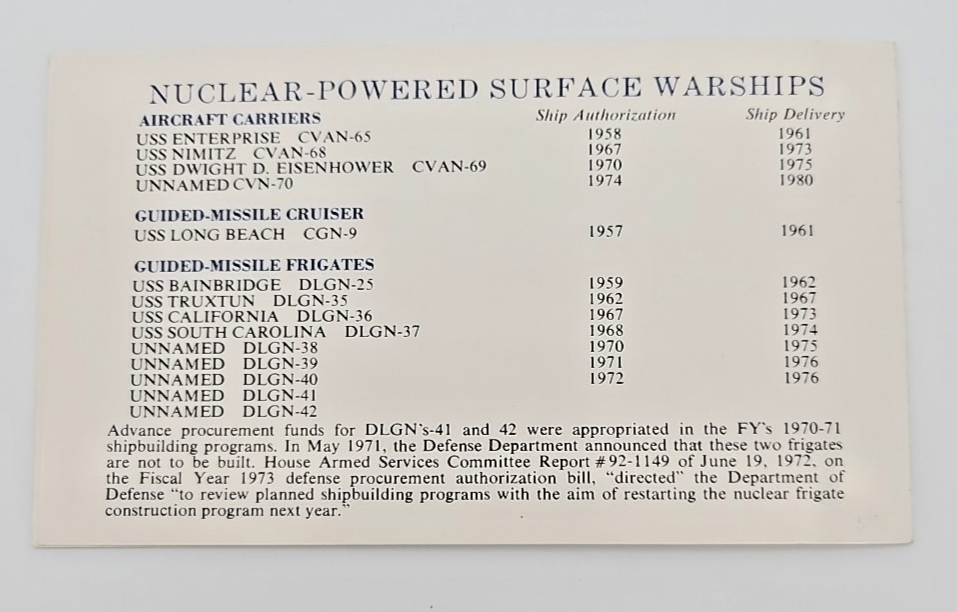 NUCLEAR-POWERED SURFACE WARSHIPS

| AIRCRAFT CARRIERS | Ship Authorization | Ship Delivery |
|---|---|---|
| USS ENTERPRISE CVAN-65 | 1958 | 1961 |
| USS NIMITZ CVAN-68 | 1967 | 1973 |
| USS DWIGHT D. EISENHOWER CVAN-69 | 1970 | 1975 |
| UNNAMED CVN-70 | 1974 | 1980 |
| GUIDED-MISSILE CRUISER | | |
| USS LONG BEACH CGN-9 | 1957 | 1961 |
| GUIDED-MISSILE FRIGATES | | |
| USS BAINBRIDGE DLGN-25 | 1959 | 1962 |
| USS TRUXTUN DLGN-35 | 1962 | 1967 |
| USS CALIFORNIA DLGN-36 | 1967 | 1973 |
| USS SOUTH CAROLINA DLGN-37 | 1968 | 1974 |
| UNNAMED DLGN-38 | 1970 | 1975 |
| UNNAMED DLGN-39 | 1971 | 1976 |
| UNNAMED DLGN-40 | 1972 | 1976 |
| UNNAMED DLGN-41 | | |
| UNNAMED DLGN-42 | | |

Advance procurement funds for DLGN's-41 and 42 were appropriated in the FY's 1970-71 shipbuilding programs. In May 1971, the Defense Department announced that these two frigates are not to be built. House Armed Services Committee Report #92-1149 of June 19, 1972, on the Fiscal Year 1973 defense procurement authorization bill, "directed" the Department of Defense "to review planned shipbuilding programs with the aim of restarting the nuclear frigate construction program next year."